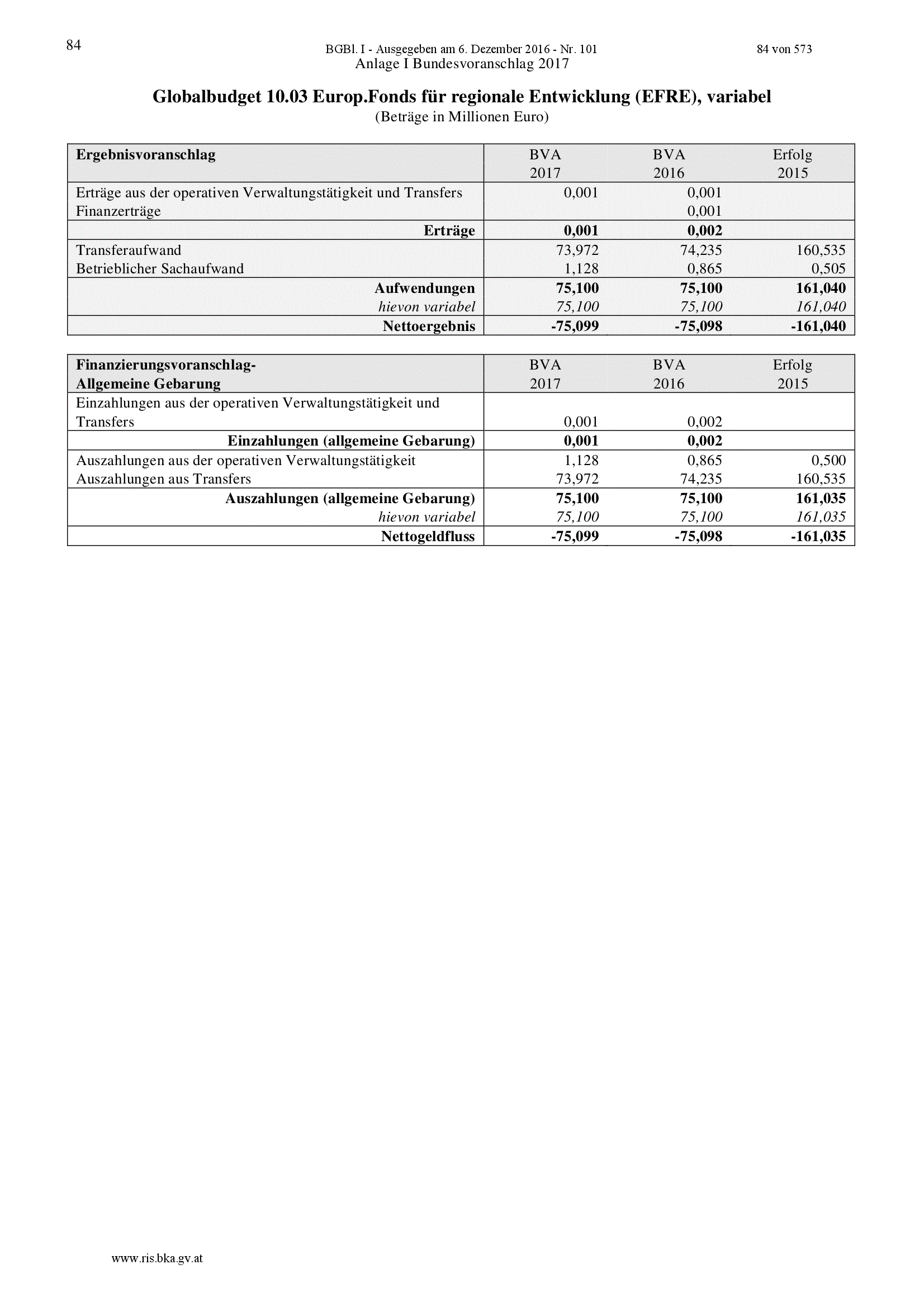 84

BGBl. I - Ausgegeben am 6. Dezember 2016 - Nr. 101

84 von 573

Anlage I Bundesvoranschlag 2017

Globalbudget 10.03 Europ.Fonds für regionale Entwicklung (EFRE), variabel

(Beträge in Millionen Euro)

| Ergebnisvoranschlag | BVA 2017 | BVA 2016 | Erfolg 2015 |
|---|---|---|---|
| Erträge aus der operativen Verwaltungstätigkeit und Transfers | 0,001 | 0,001 | |
| Finanzerträge | | 0,001 | |
| Erträge | 0,001 | 0,002 | |
| Transferaufwand | 73,972 | 74,235 | 160,535 |
| Betrieblicher Sachaufwand | 1,128 | 0,865 | 0,505 |
| Aufwendungen | 75,100 | 75,100 | 161,040 |
| hievon variabel | 75,100 | 75,100 | 161,040 |
| Nettoergebnis | -75,099 | -75,098 | -161,040 |

| Finanzierungsvoranschlag- Allgemeine Gebarung | BVA 2017 | BVA 2016 | Erfolg 2015 |
|---|---|---|---|
| Einzahlungen aus der operativen Verwaltungstätigkeit und Transfers | 0,001 | 0,002 | |
| Einzahlungen (allgemeine Gebarung) | 0,001 | 0,002 | |
| Auszahlungen aus der operativen Verwaltungstätigkeit | 1,128 | 0,865 | 0,500 |
| Auszahlungen aus Transfers | 73,972 | 74,235 | 160,535 |
| Auszahlungen (allgemeine Gebarung) | 75,100 | 75,100 | 161,035 |
| hievon variabel | 75,100 | 75,100 | 161,035 |
| Nettogeldfluss | -75,099 | -75,098 | -161,035 |

www.ris.bka.gv.at